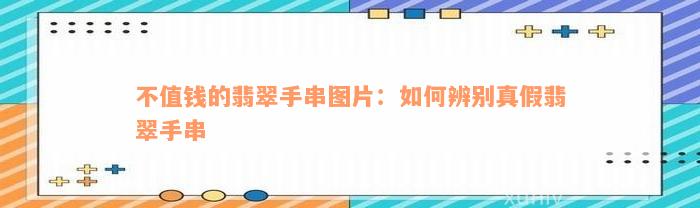 不值钱的翡翠手串图片：如何辨别真假翡翠手串